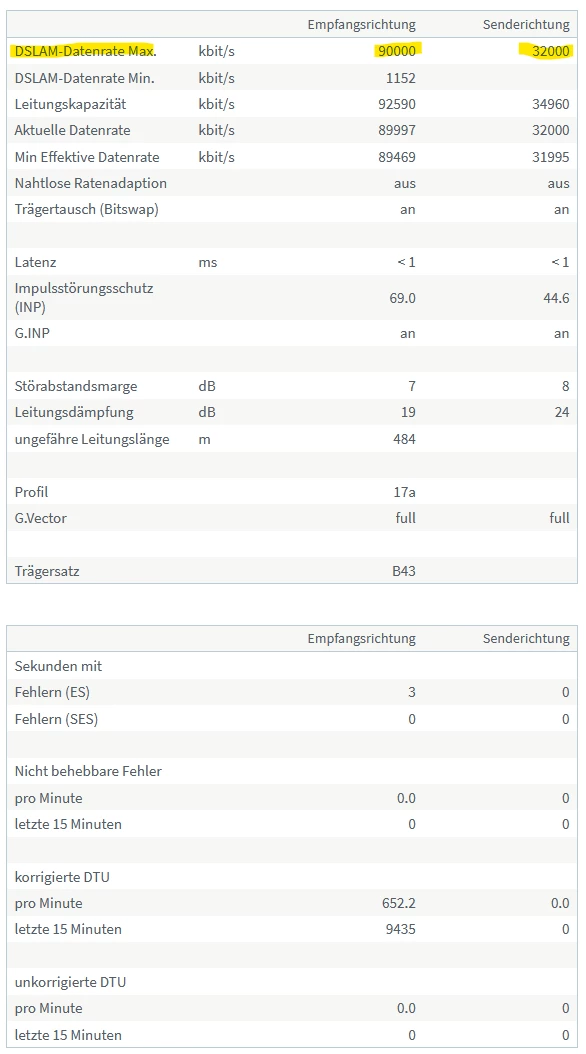 | | | Empfangsrichtung | Senderichtung |
|---|---|---|---|
| DSLAM-Datenrate Max. | kbit/s | 90000 | 32000 |
| DSLAM-Datenrate Min. | kbit/s | 1152 | |
| Leitungskapazität | kbit/s | 92590 | 34960 |
| Aktuelle Datenrate | kbit/s | 89997 | 32000 |
| Min Effektive Datenrate | kbit/s | 89469 | 31995 |
| Nahtlose Ratenadaption | | aus | aus |
| Trägertausch (Bitswap) | | an | an |
| | | | |
| Latenz | ms | < 1 | < 1 |
| Impulsstörungsschutz (INP) | | 69.0 | 44.6 |
| G.INP | | an | an |
| | | | |
| Störabstandsmarge | dB | 7 | 8 |
| Leitungsdämpfung | dB | 19 | 24 |
| ungefähre Leitungslänge | m | 484 | |
| | | | |
| Profil | | 17a | |
| G.Vector | | full | full |
| | | | |
| Trägersatz | | B43 | |

| | Empfangsrichtung | Senderichtung |
|---|---|---|
| Sekunden mit | | |
| Fehlern (ES) | 3 | 0 |
| Fehlern (SES) | 0 | 0 |
| | | |
| Nicht behebbare Fehler | | |
| pro Minute | 0.0 | 0 |
| letzte 15 Minuten | 0 | 0 |
| | | |
| korrigierte DTU | | |
| pro Minute | 652.2 | 0.0 |
| letzte 15 Minuten | 9435 | 0 |
| | | |
| unkorrigierte DTU | | |
| pro Minute | 0.0 | 0 |
| letzte 15 Minuten | 0 | 0 |